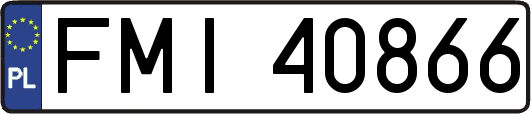 PL
FMI 40866